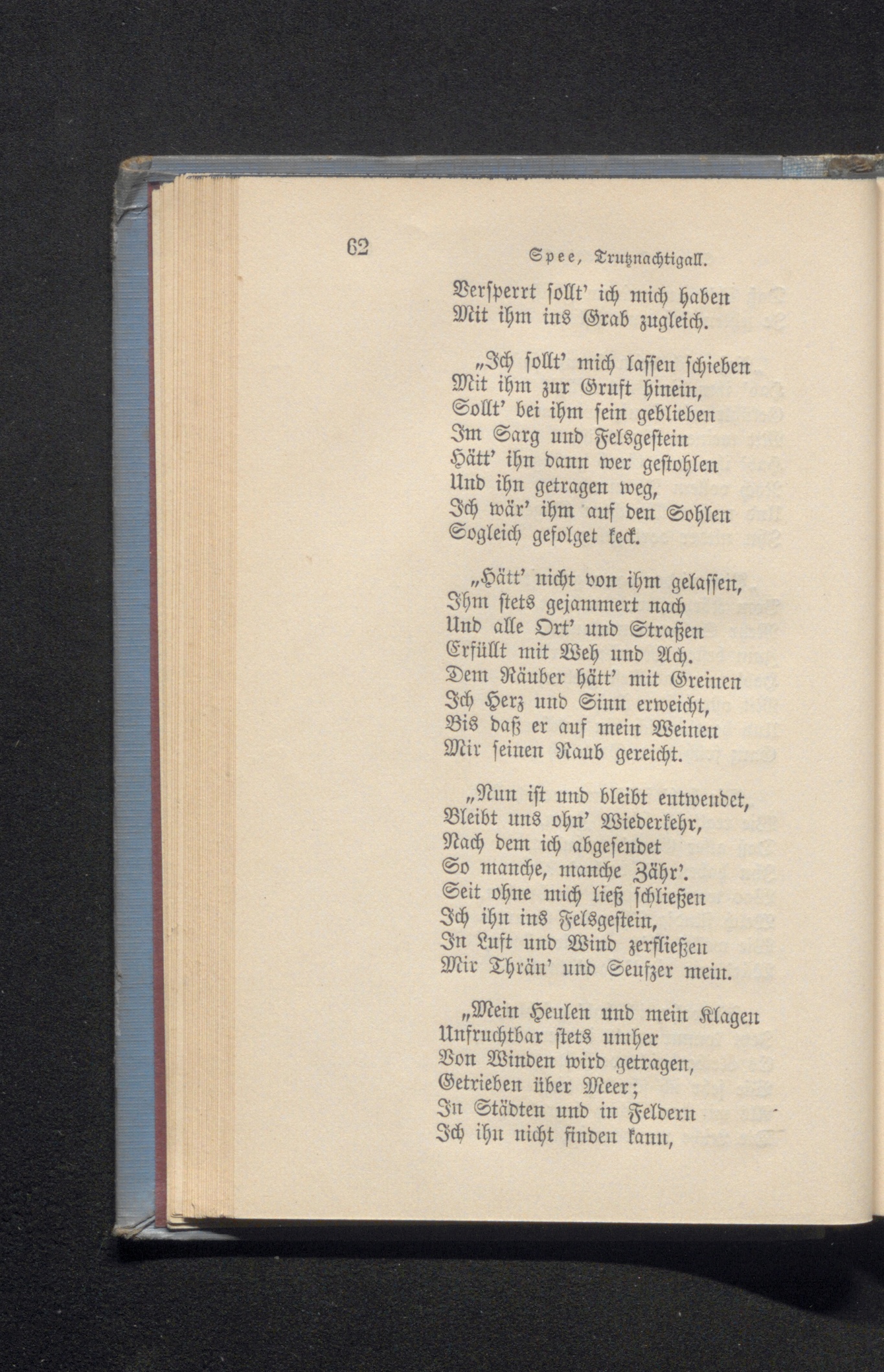 62 Spee, Trutznachtigall.

Versperrt sollt' ich mich haben
Mit ihm ins Grab zugleich.

„Ich sollt' mich lassen schieben
Mit ihm zur Gruft hinein,
Sollt' bei ihm sein geblieben
Im Sarg und Felsgestein
Hätt' ihn dann wer gestohlen
Und ihn getragen weg,
Ich wär' ihm auf den Sohlen
Sogleich gefolget keck.

„Hätt' nicht von ihm gelassen,
Ihm stets gejammert nach
Und alle Ort' und Straßen
Erfüllt mit Weh und Ach.
Dem Räuber hätt' mit Greinen
Ich Herz und Sinn erweicht,
Bis daß er auf mein Weinen
Mir seinen Raub gereicht.

„Nun ist und bleibt entwendet,
Bleibt uns ohn' Wiederkehr,
Nach dem ich abgesendet
So manche, manche Zähr'.
Seit ohne mich ließ schließen
Ich ihn ins Felsgestein,
In Luft und Wind zerfließen
Mir Thrän' und Seufzer mein.

„Mein Heulen und mein Klagen
Unfruchtbar stets umher
Von Winden wird getragen,
Getrieben über Meer;
In Städten und in Feldern
Ich ihn nicht finden kann,